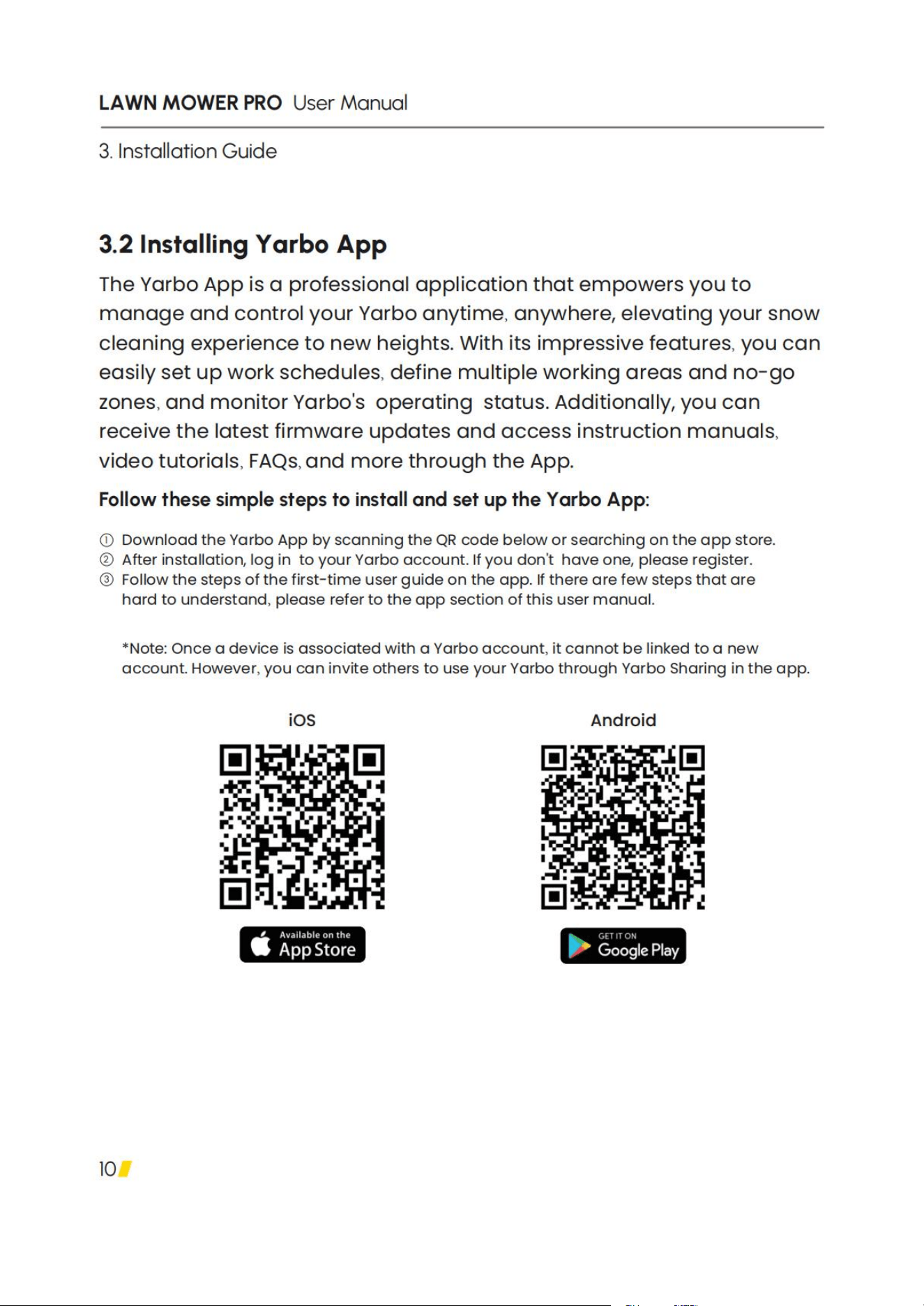 LAWN MOWER PRO User Manual

3. Installation Guide

3.2 Installing Yarbo App

The Yarbo App is a professional application that empowers you to manage and control your Yarbo anytime, anywhere, elevating your snow cleaning experience to new heights. With its impressive features, you can easily set up work schedules, define multiple working areas and no-go zones, and monitor Yarbo's operating status. Additionally, you can receive the latest firmware updates and access instruction manuals, video tutorials, FAQs, and more through the App.

Follow these simple steps to install and set up the Yarbo App:

① Download the Yarbo App by scanning the QR code below or searching on the app store.
② After installation, log in to your Yarbo account. If you don't have one, please register.
③ Follow the steps of the first-time user guide on the app. If there are few steps that are hard to understand, please refer to the app section of this user manual.

*Note: Once a device is associated with a Yarbo account, it cannot be linked to a new account. However, you can invite others to use your Yarbo through Yarbo Sharing in the app.

iOS

Available on the
App Store

Android

GET IT ON
Google Play

10